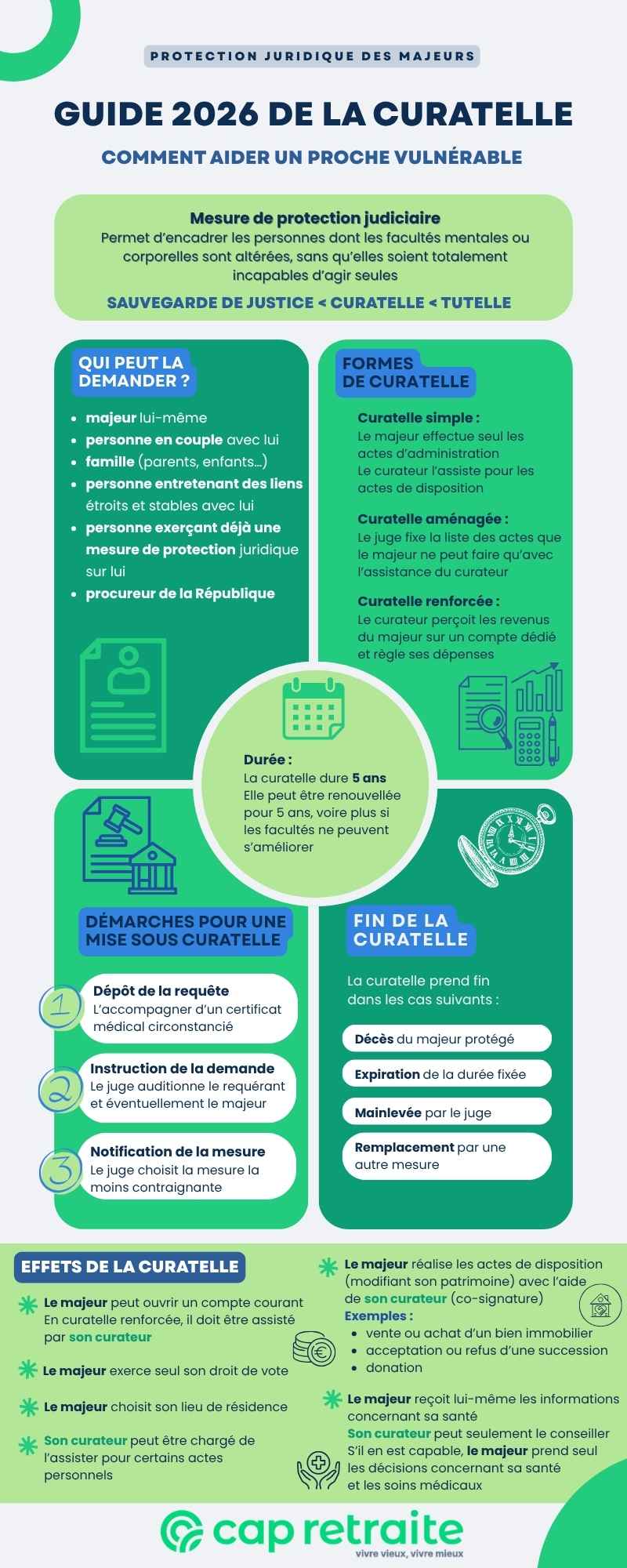 PROTECTION JURIDIQUE DES MAJEURS

GUIDE 2026 DE LA CURATELLE

COMMENT AIDER UN PROCHE VULNÉRABLE

Mesure de protection judiciaire
Permet d'encadrer les personnes dont les facultés mentales ou corporelles sont altérées, sans qu'elles soient totalement incapables d'agir seules

SAUVEGARDE DE JUSTICE < CURATELLE < TUTELLE

QUI PEUT LA DEMANDER ?

- majeur lui-même
- personne en couple avec lui
- famille (parents, enfants...)
- personne entretenant des liens étroits et stables avec lui
- personne exerçant déjà une mesure de protection juridique sur lui
- procureur de la République

FORMES DE CURATELLE

Curatelle simple :
Le majeur effectue seul les actes d'administration
Le curateur l'assiste pour les actes de disposition

Curatelle aménagée :
Le juge fixe la liste des actes que le majeur ne peut faire qu'avec l'assistance du curateur

Curatelle renforcée :
Le curateur perçoit les revenus du majeur sur un compte dédié et règle ses dépenses

Durée :
La curatelle dure 5 ans
Elle peut être renouvellée pour 5 ans, voire plus si les facultés ne peuvent s'améliorer

DÉMARCHES POUR UNE MISE SOUS CURATELLE

1 Dépôt de la requête
L'accompagner d'un certificat médical circonstancié

2 Instruction de la demande
Le juge auditionne le requérant et éventuellement le majeur

3 Notification de la mesure
Le juge choisit la mesure la moins contraignante

FIN DE LA CURATELLE

La curatelle prend fin dans les cas suivants :

Décès du majeur protégé

Expiration de la durée fixée

Mainlevée par le juge

Remplacement par une autre mesure

EFFETS DE LA CURATELLE

Le majeur peut ouvrir un compte courant
En curatelle renforcée, il doit être assisté par son curateur

Le majeur exerce seul son droit de vote

Le majeur choisit son lieu de résidence

Son curateur peut être chargé de l'assister pour certains actes personnels

Le majeur réalise les actes de disposition (modifiant son patrimoine) avec l'aide de son curateur (co-signature)
Exemples :
- vente ou achat d'un bien immobilier
- acceptation ou refus d'une succession
- donation

Le majeur reçoit lui-même les informations concernant sa santé
Son curateur peut seulement le conseiller
S'il en est capable, le majeur prend seul les décisions concernant sa santé et les soins médicaux

cap retraite
vivre vieux, vivre mieux